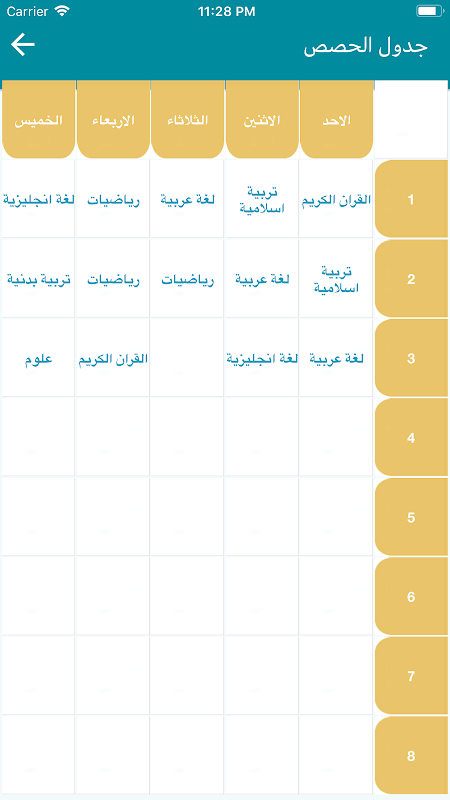 Carrier 11:28 PM

جدول الحصص

| | الاحد | الاثنين | الثلاثاء | الاربعاء | الخميس |
|---|---|---|---|---|---|
| 1 | القران الكريم | تربية اسلامية | لغة عربية | رياضيات | لغة انجليزية |
| 2 | تربية اسلامية | لغة عربية | رياضيات | رياضيات | تربية بدنية |
| 3 | لغة عربية | لغة انجليزية | | القران الكريم | علوم |
| 4 | | | | | |
| 5 | | | | | |
| 6 | | | | | |
| 7 | | | | | |
| 8 | | | | | |